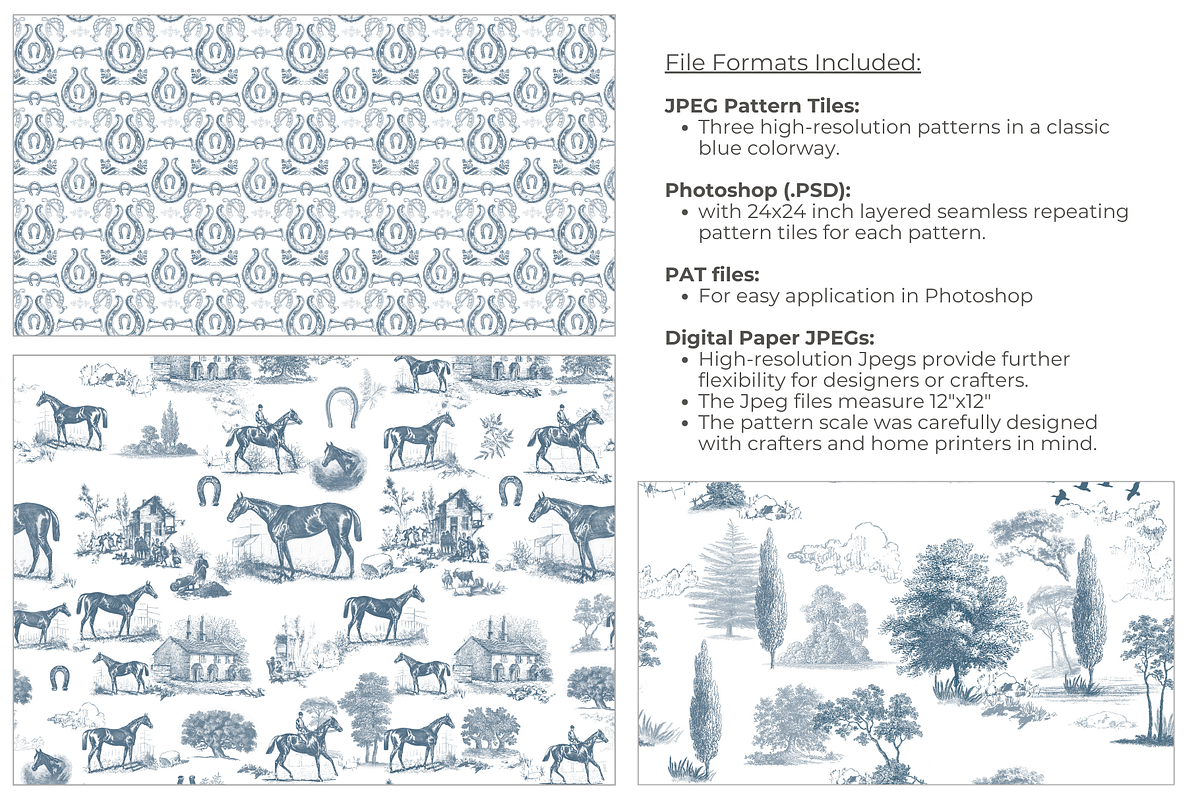 File Formats Included:

JPEG Pattern Tiles:
• Three high-resolution patterns in a classic blue colorway.

Photoshop (.PSD):
• with 24x24 inch layered seamless repeating pattern tiles for each pattern.

PAT files:
• For easy application in Photoshop

Digital Paper JPEGs:
• High-resolution Jpegs provide further flexibility for designers or crafters.
• The Jpeg files measure 12"x12"
• The pattern scale was carefully designed with crafters and home printers in mind.